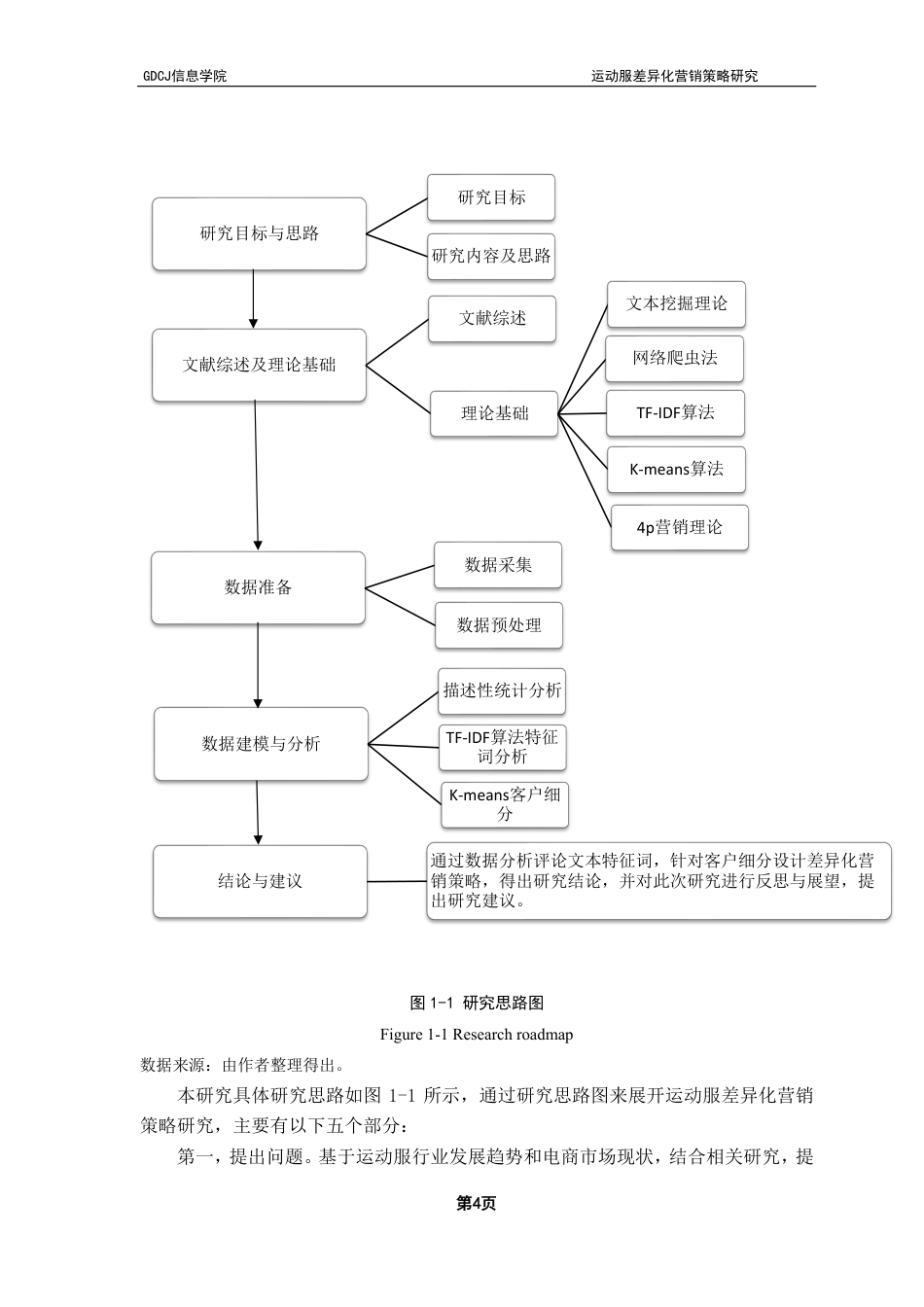 GDCJ信息学院

运动服差异化营销策略研究

研究目标与思路

研究目标

研究内容及思路

文献综述及理论基础

文献综述

理论基础

文本挖掘理论

网络爬虫法

TF-IDF算法

K-means算法

4p营销理论

数据准备

数据采集

数据预处理

数据建模与分析

描述性统计分析

TF-IDF算法特征词分析

K-means客户细分

结论与建议

通过数据分析评论文本特征词，针对客户细分设计差异化营销策略，得出研究结论，并对此次研究进行反思与展望，提出研究建议。

图 1-1 研究思路图

Figure 1-1 Research roadmap

数据来源：由作者整理得出。

本研究具体研究思路如图 1-1 所示，通过研究思路图来展开运动服差异化营销策略研究，主要有以下五个部分：

第一，提出问题。基于运动服行业发展趋势和电商市场现状，结合相关研究，提

第4页